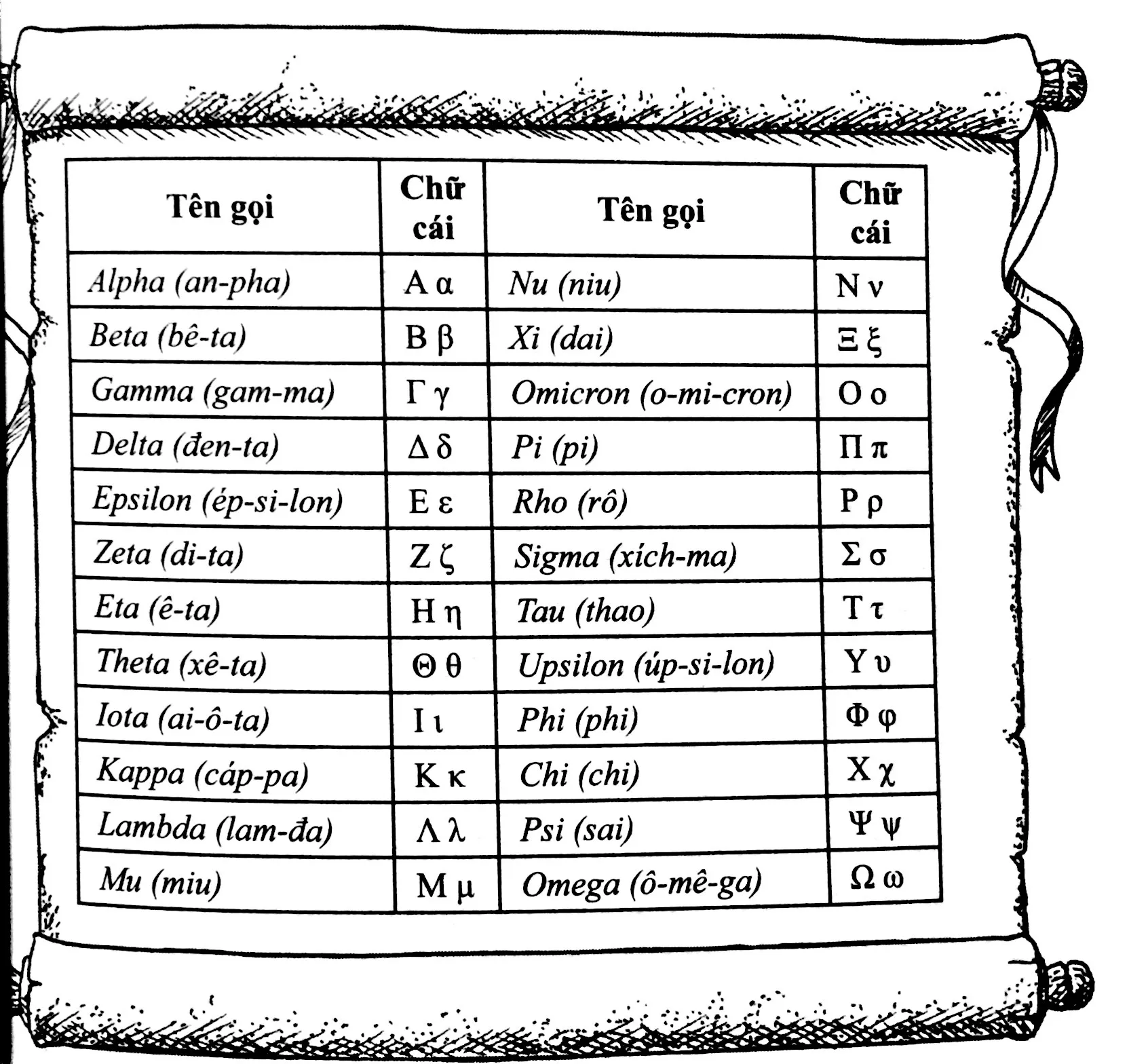 | Tên gọi | Chữ cái | Tên gọi | Chữ cái |
|---|---|---|---|
| Alpha (an-pha) | Α α | Nu (niu) | Ν ν |
| Beta (bê-ta) | Β β | Xi (dai) | Ξ ξ |
| Gamma (gam-ma) | Γ γ | Omicron (o-mi-cron) | Ο ο |
| Delta (đen-ta) | Δ δ | Pi (pi) | Π π |
| Epsilon (ép-si-lon) | Ε ε | Rho (rô) | Ρ ρ |
| Zeta (di-ta) | Ζ ζ | Sigma (xích-ma) | Σ σ |
| Eta (ê-ta) | Η η | Tau (thao) | Τ τ |
| Theta (xê-ta) | Θ θ | Upsilon (úp-si-lon) | Υ υ |
| Iota (ai-ô-ta) | Ι ι | Phi (phi) | Φ φ |
| Kappa (cáp-pa) | Κ κ | Chi (chi) | Χ χ |
| Lambda (lam-đa) | Λ λ | Psi (sai) | Ψ ψ |
| Mu (miu) | Μ μ | Omega (ô-mê-ga) | Ω ω |